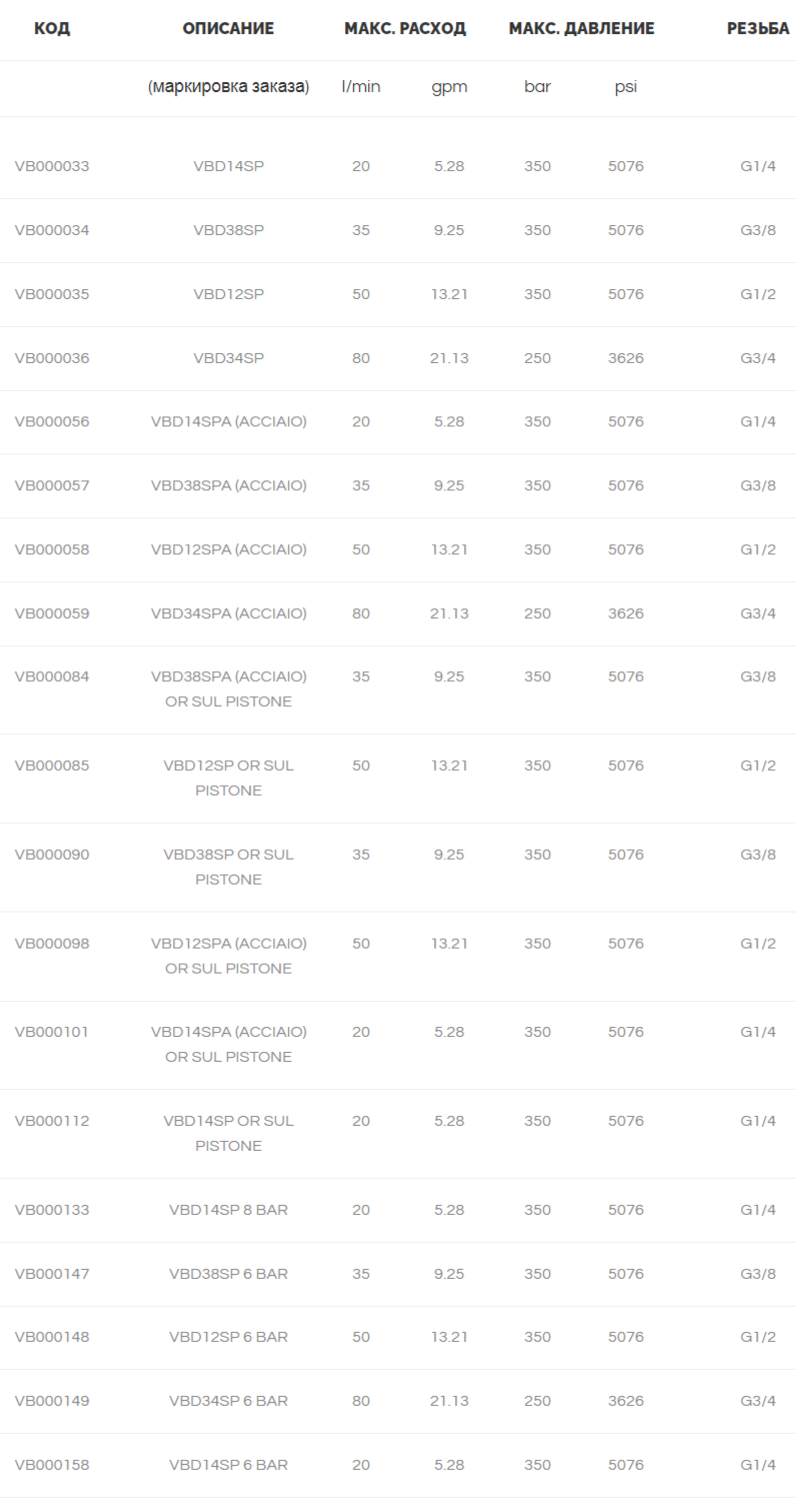 | КОД | ОПИСАНИЕ | МАКС. РАСХОД | | МАКС. ДАВЛЕНИЕ | | РЕЗЬБА |
|---|---|---|---|---|---|---|
| | (маркировка заказа) | l/min | gpm | bar | psi | |
| VB000033 | VBD14SP | 20 | 5.28 | 350 | 5076 | G1/4 |
| VB000034 | VBD38SP | 35 | 9.25 | 350 | 5076 | G3/8 |
| VB000035 | VBD12SP | 50 | 13.21 | 350 | 5076 | G1/2 |
| VB000036 | VBD34SP | 80 | 21.13 | 250 | 3626 | G3/4 |
| VB000056 | VBD14SPA (ACCIAIO) | 20 | 5.28 | 350 | 5076 | G1/4 |
| VB000057 | VBD38SPA (ACCIAIO) | 35 | 9.25 | 350 | 5076 | G3/8 |
| VB000058 | VBD12SPA (ACCIAIO) | 50 | 13.21 | 350 | 5076 | G1/2 |
| VB000059 | VBD34SPA (ACCIAIO) | 80 | 21.13 | 250 | 3626 | G3/4 |
| VB000084 | VBD38SPA (ACCIAIO) OR SUL PISTONE | 35 | 9.25 | 350 | 5076 | G3/8 |
| VB000085 | VBD12SP OR SUL PISTONE | 50 | 13.21 | 350 | 5076 | G1/2 |
| VB000090 | VBD38SP OR SUL PISTONE | 35 | 9.25 | 350 | 5076 | G3/8 |
| VB000098 | VBD12SPA (ACCIAIO) OR SUL PISTONE | 50 | 13.21 | 350 | 5076 | G1/2 |
| VB000101 | VBD14SPA (ACCIAIO) OR SUL PISTONE | 20 | 5.28 | 350 | 5076 | G1/4 |
| VB000112 | VBD14SP OR SUL PISTONE | 20 | 5.28 | 350 | 5076 | G1/4 |
| VB000133 | VBD14SP 8 BAR | 20 | 5.28 | 350 | 5076 | G1/4 |
| VB000147 | VBD38SP 6 BAR | 35 | 9.25 | 350 | 5076 | G3/8 |
| VB000148 | VBD12SP 6 BAR | 50 | 13.21 | 350 | 5076 | G1/2 |
| VB000149 | VBD34SP 6 BAR | 80 | 21.13 | 250 | 3626 | G3/4 |
| VB000158 | VBD14SP 6 BAR | 20 | 5.28 | 350 | 5076 | G1/4 |